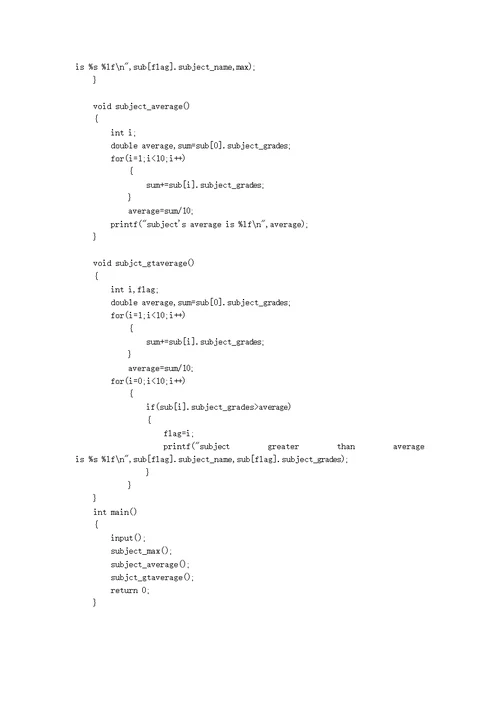 is %s %lf\n",sub[flag].subject_name,max);
}

void subject_average()
{
int i;
double average,sum=sub[0].subject_grades;
for(i=1;i<10;i++)
{
sum+=sub[i].subject_grades;
}
average=sum/10;
printf("subject's average is %lf\n",average);
}

void subjct_gtaverage()
{
int i,flag;
double average,sum=sub[0].subject_grades;
for(i=1;i<10;i++)
{
sum+=sub[i].subject_grades;
}
average=sum/10;
for(i=0;i<10;i++)
{
if(sub[i].subject_grades>average)
{
flag=i;
printf("subject greater than average is %s %lf\n",sub[flag].subject_name,sub[flag].subject_grades);
}
}
}
int main()
{
input();
subject_max();
subject_average();
subjct_gtaverage();
return 0;
}